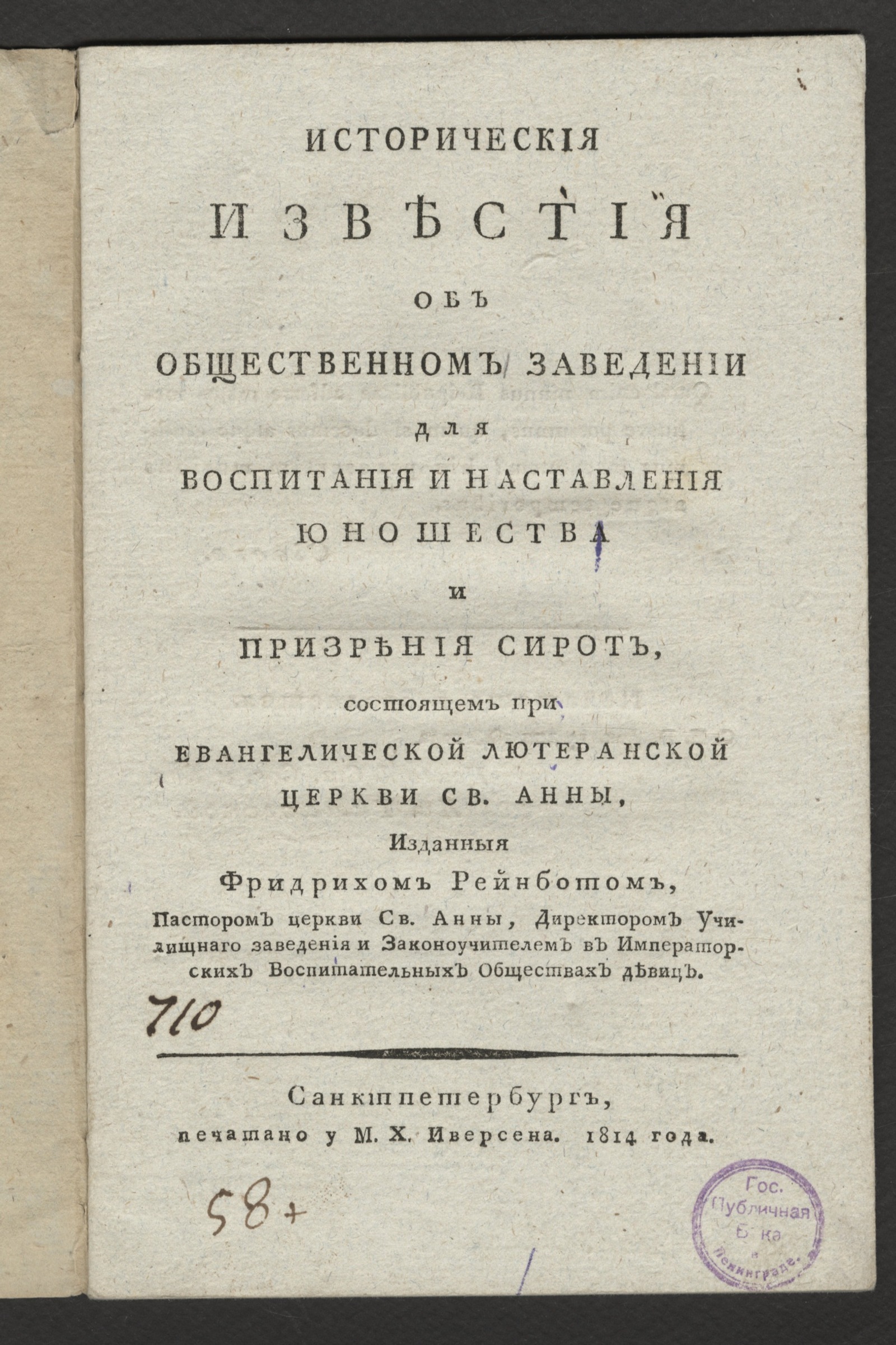 ИСТОРИЧЕСКІЯ

ИЗВѢСТІЯ

ОБЪ

ОБЩЕСТВЕННОМЪ ЗАВЕДЕНІИ

ДЛЯ

ВОСПИТАНІЯ И НАСТАВЛЕНІЯ

ЮНОШЕСТВА

И

ПРИЗРѢНІЯ СИРОТЪ,

состоящемъ при

ЕВАНГЕЛИЧЕСКОЙ ЛЮТЕРАНСКОЙ

ЦЕРКВИ СВ. АННЫ,

Изданныя

Фридрихомъ Рейнботомъ,

Пасторомъ церкви Св. Анны, Директоромъ Училищнаго заведенія и Законоучителемъ въ Императорскихъ Воспитательныхъ Обществахъ дѣвицъ.

710

Санктпетербургъ,
печатано у М. Х. Иверсена. 1814 года.

58+

Гос. Публичная Б-ка в Ленинграде.